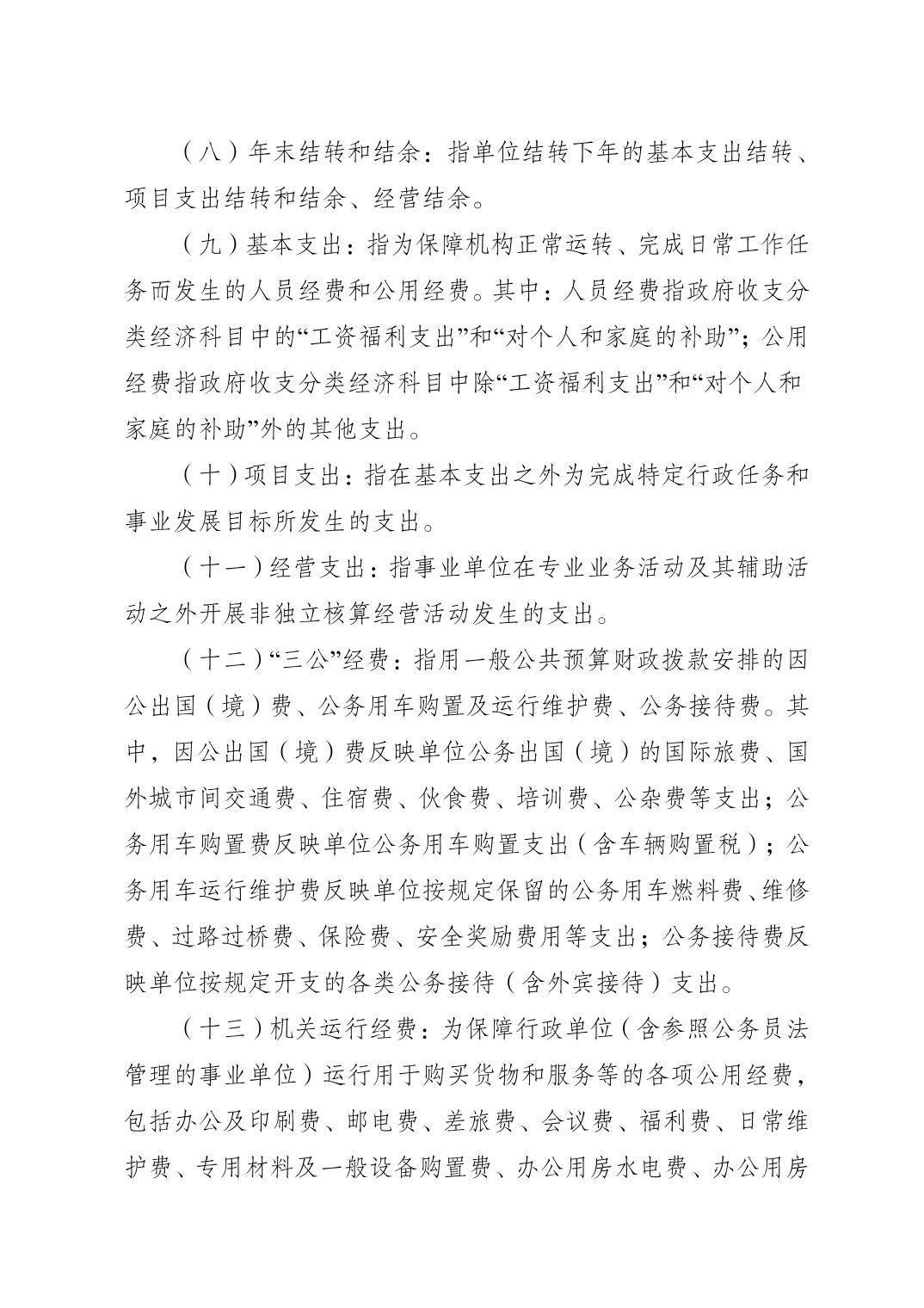 （八）年末结转和结余：指单位结转下年的基本支出结转、项目支出结转和结余、经营结余。

（九）基本支出：指为保障机构正常运转、完成日常工作任务而发生的人员经费和公用经费。其中：人员经费指政府收支分类经济科目中的“工资福利支出”和“对个人和家庭的补助”；公用经费指政府收支分类经济科目中除“工资福利支出”和“对个人和家庭的补助”外的其他支出。

（十）项目支出：指在基本支出之外为完成特定行政任务和事业发展目标所发生的支出。

（十一）经营支出：指事业单位在专业业务活动及其辅助活动之外开展非独立核算经营活动发生的支出。

（十二）“三公”经费：指用一般公共预算财政拨款安排的因公出国（境）费、公务用车购置及运行维护费、公务接待费。其中，因公出国（境）费反映单位公务出国（境）的国际旅费、国外城市间交通费、住宿费、伙食费、培训费、公杂费等支出；公务用车购置费反映单位公务用车购置支出（含车辆购置税）；公务用车运行维护费反映单位按规定保留的公务用车燃料费、维修费、过路过桥费、保险费、安全奖励费用等支出；公务接待费反映单位按规定开支的各类公务接待（含外宾接待）支出。

（十三）机关运行经费：为保障行政单位（含参照公务员法管理的事业单位）运行用于购买货物和服务等的各项公用经费，包括办公及印刷费、邮电费、差旅费、会议费、福利费、日常维护费、专用材料及一般设备购置费、办公用房水电费、办公用房